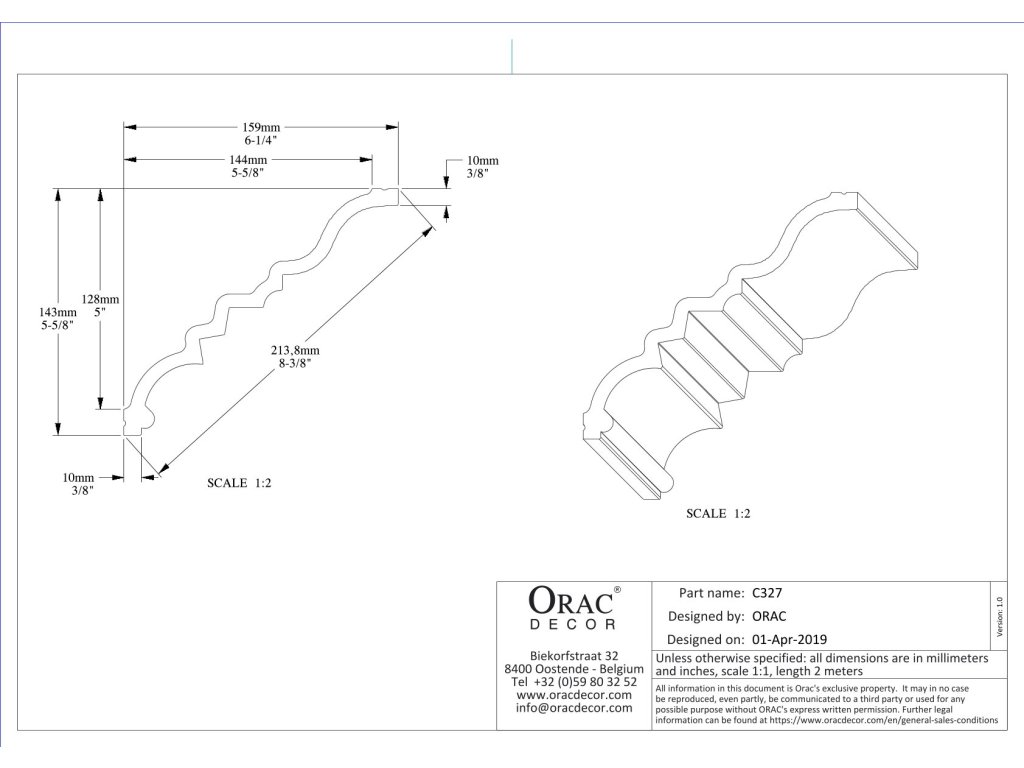 159mm
6-1/4"

144mm
5-5/8"

10mm
3/8"

143mm
5-5/8"

128mm
5"

213,8mm
8-3/8"

10mm
3/8"

SCALE 1:2

SCALE 1:2

ORAC®
DECOR

Biekorfstraat 32
8400 Oostende - Belgium
Tel +32 (0)59 80 32 52
www.oracdecor.com
info@oracdecor.com

Part name: C327

Designed by: ORAC

Designed on: 01-Apr-2019

Version 1.0

Unless otherwise specified: all dimensions are in millimeters and inches, scale 1:1, length 2 meters

All information in this document is Orac's exclusive property. It may in no case be reproduced, even partly, be communicated to a third party or used for any possible purpose without ORAC's express written permission. Further legal information can be found at https://www.oracdecor.com/en/general-sales-conditions